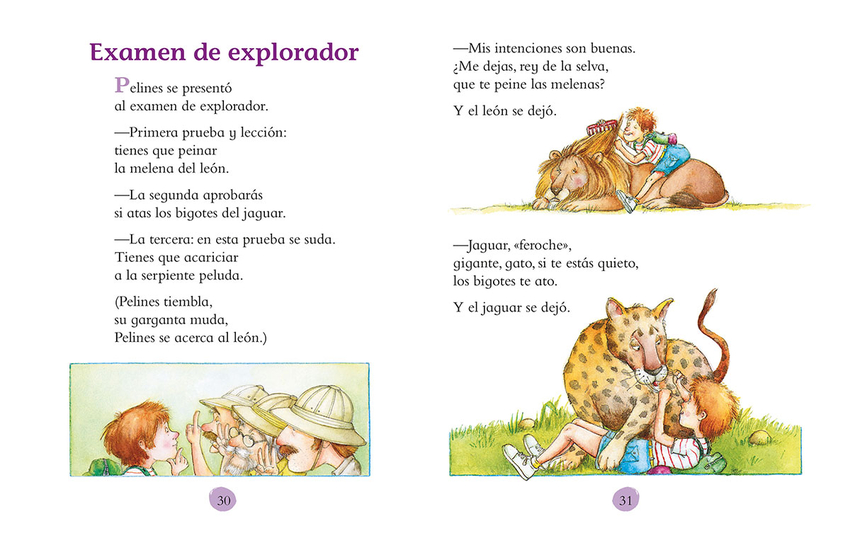 Examen de explorador

Pelines se presentó
al examen de explorador.

—Primera prueba y lección:
tienes que peinar
la melena del león.

—La segunda aprobarás
si atas los bigotes del jaguar.

—La tercera: en esta prueba se suda.
Tienes que acariciar
a la serpiente peluda.

(Pelines tiembla,
su garganta muda,
Pelines se acerca al león.)

30

—Mis intenciones son buenas.
¿Me dejas, rey de la selva,
que te peine las melenas?

Y el león se dejó.

—Jaguar, «feroche»,
gigante, gato, si te estás quieto,
los bigotes te ato.

Y el jaguar se dejó.

31